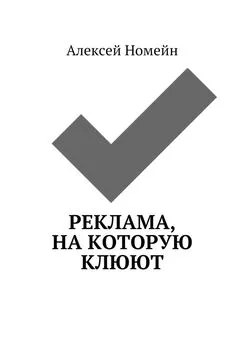 Алексей Номейн

РЕКЛАМА, НА КОТОРУЮ КЛЮЮТ